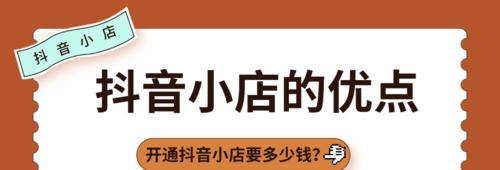 抖音小店

抖音小店的优点

开通抖音小店要多少钱?